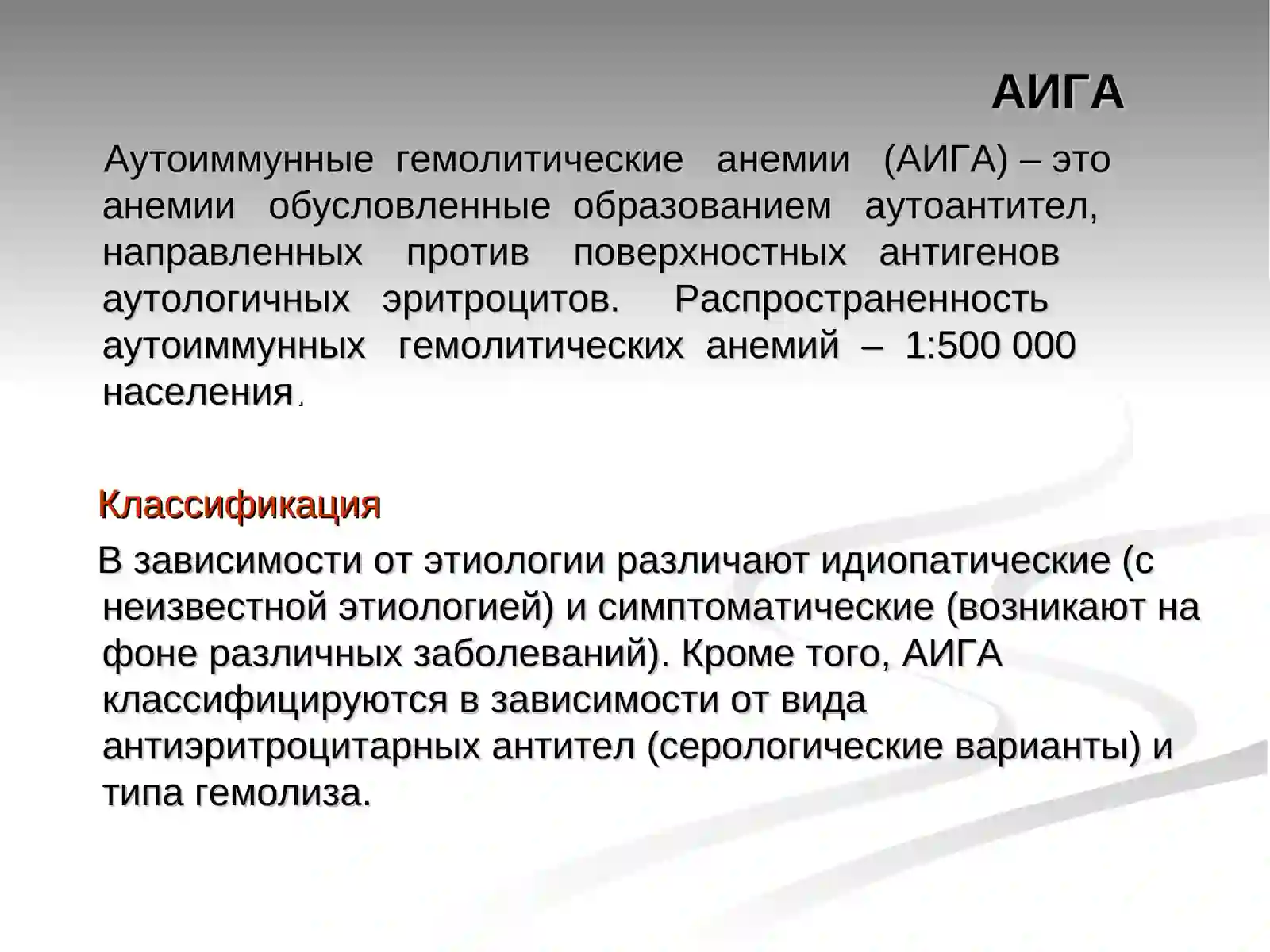 АИГА

Аутоиммунные гемолитические анемии (АИГА) – это анемии обусловленные образованием аутоантител, направленных против поверхностных антигенов аутологичных эритроцитов. Распространенность аутоиммунных гемолитических анемий – 1:500 000 населения.

Классификация

В зависимости от этиологии различают идиопатические (с неизвестной этиологией) и симптоматические (возникают на фоне различных заболеваний). Кроме того, АИГА классифицируются в зависимости от вида антиэритроцитарных антител (серологические варианты) и типа гемолиза.